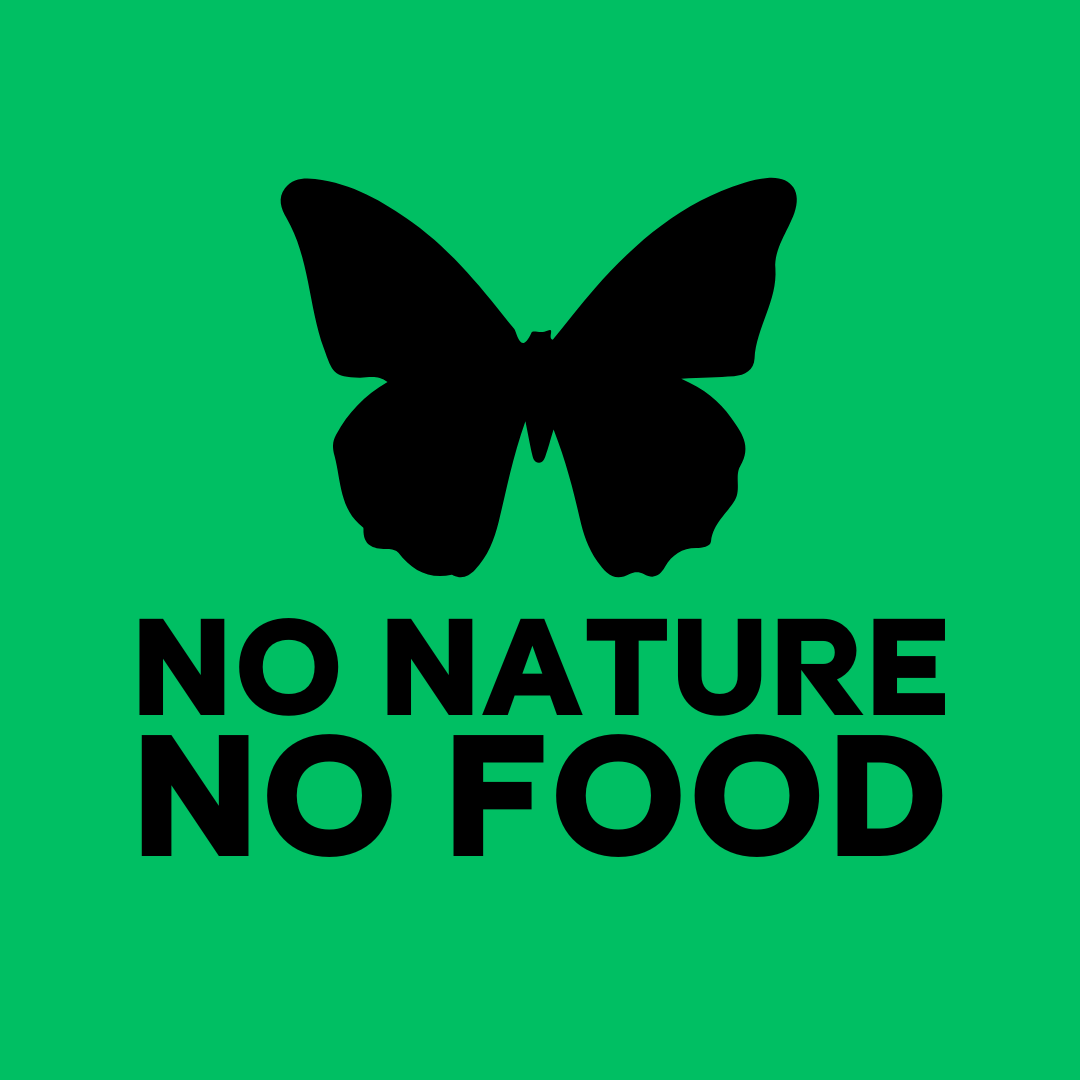 NO NATURE
NO FOOD